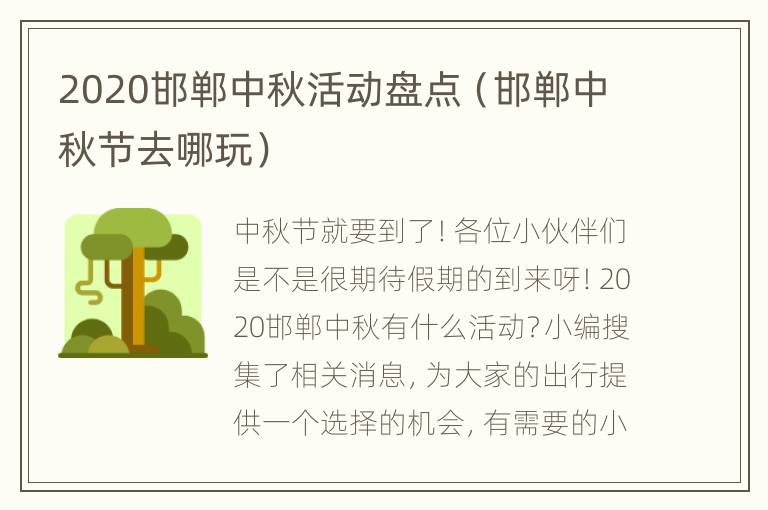 2020邯郸中秋活动盘点（邯郸中秋节去哪玩）

中秋节就要到了！各位小伙伴们是不是很期待假期的到来呀！2020邯郸中秋有什么活动？小编搜集了相关消息，为大家的出行提供一个选择的机会，有需要的小